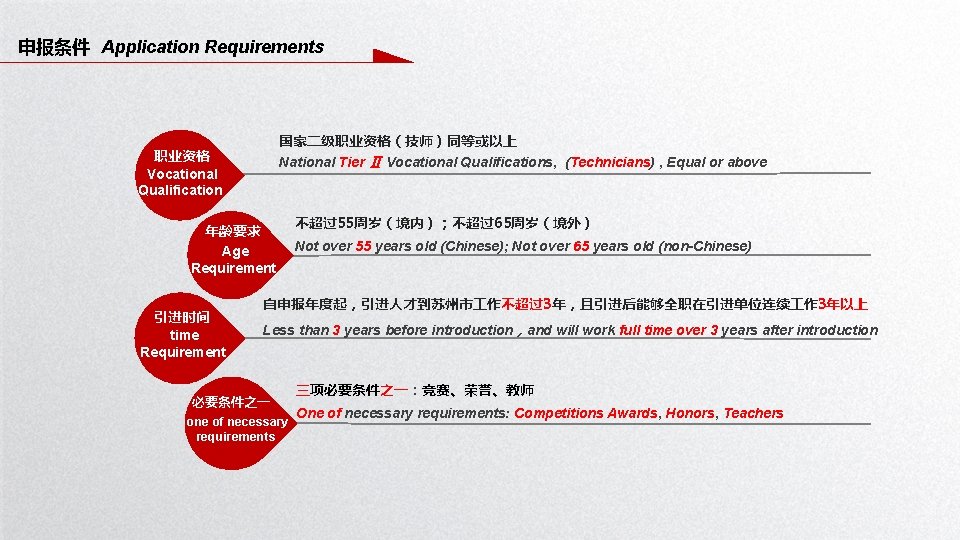 申报条件 Application Requirements

职业资格
Vocational Qualification

国家二级职业资格（技师）同等或以上
National Tier Ⅱ Vocational Qualifications, (Technicians) , Equal or above

年龄要求
Age Requirement

不超过55周岁（境内）；不超过65周岁（境外）
Not over 55 years old (Chinese); Not over 65 years old (non-Chinese)

引进时间
time Requirement

自申报年度起，引进人才到苏州市工作不超过3年，且引进后能够全职在引进单位连续工作3年以上
Less than 3 years before introduction , and will work full time over 3 years after introduction

必要条件之一
one of necessary requirements

三项必要条件之一：竞赛、荣誉、教师
One of necessary requirements: Competitions Awards, Honors, Teachers